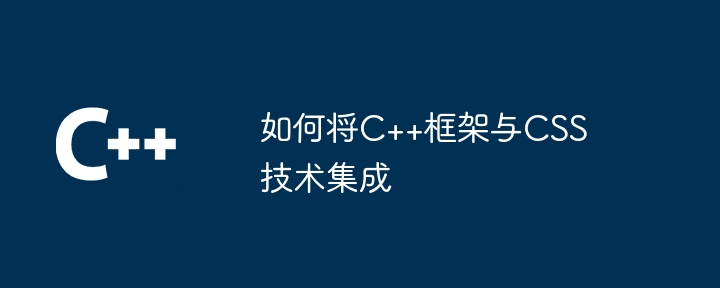 C++

如何将C++框架与CSS技术集成